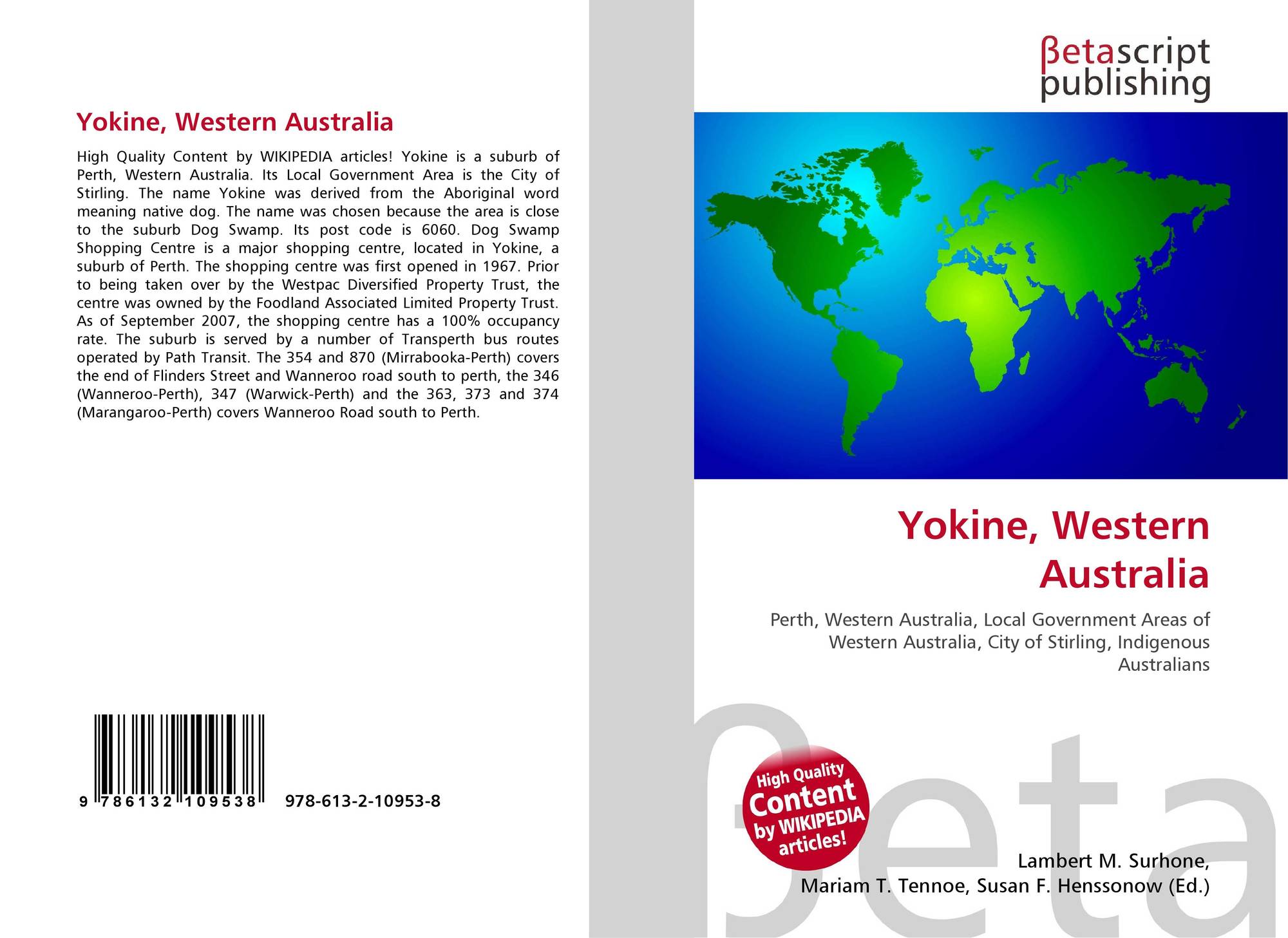 Yokine, Western Australia

High Quality Content by WIKIPEDIA articles! Yokine is a suburb of Perth, Western Australia. Its Local Government Area is the City of Stirling. The name Yokine was derived from the Aboriginal word meaning native dog. The name was chosen because the area is close to the suburb Dog Swamp. Its post code is 6060. Dog Swamp Shopping Centre is a major shopping centre, located in Yokine, a suburb of Perth. The shopping centre was first opened in 1967. Prior to being taken over by the Westpac Diversified Property Trust, the centre was owned by the Foodland Associated Limited Property Trust. As of September 2007, the shopping centre has a 100% occupancy rate. The suburb is served by a number of Transperth bus routes operated by Path Transit. The 354 and 870 (Mirrabooka-Perth) covers the end of Flinders Street and Wanneroo road south to perth, the 346 (Wanneroo-Perth), 347 (Warwick-Perth) and the 363, 373 and 374 (Marangaroo-Perth) covers Wanneroo Road south to Perth.

9 786132 109538 978-613-2-10953-8

βetascript publishing

Yokine, Western Australia

Perth, Western Australia, Local Government Areas of Western Australia, City of Stirling, Indigenous Australians

High Quality Content by WIKIPEDIA articles!

Lambert M. Surhone,
Mariam T. Tennoe, Susan F. Henssonow (Ed.)

βeta